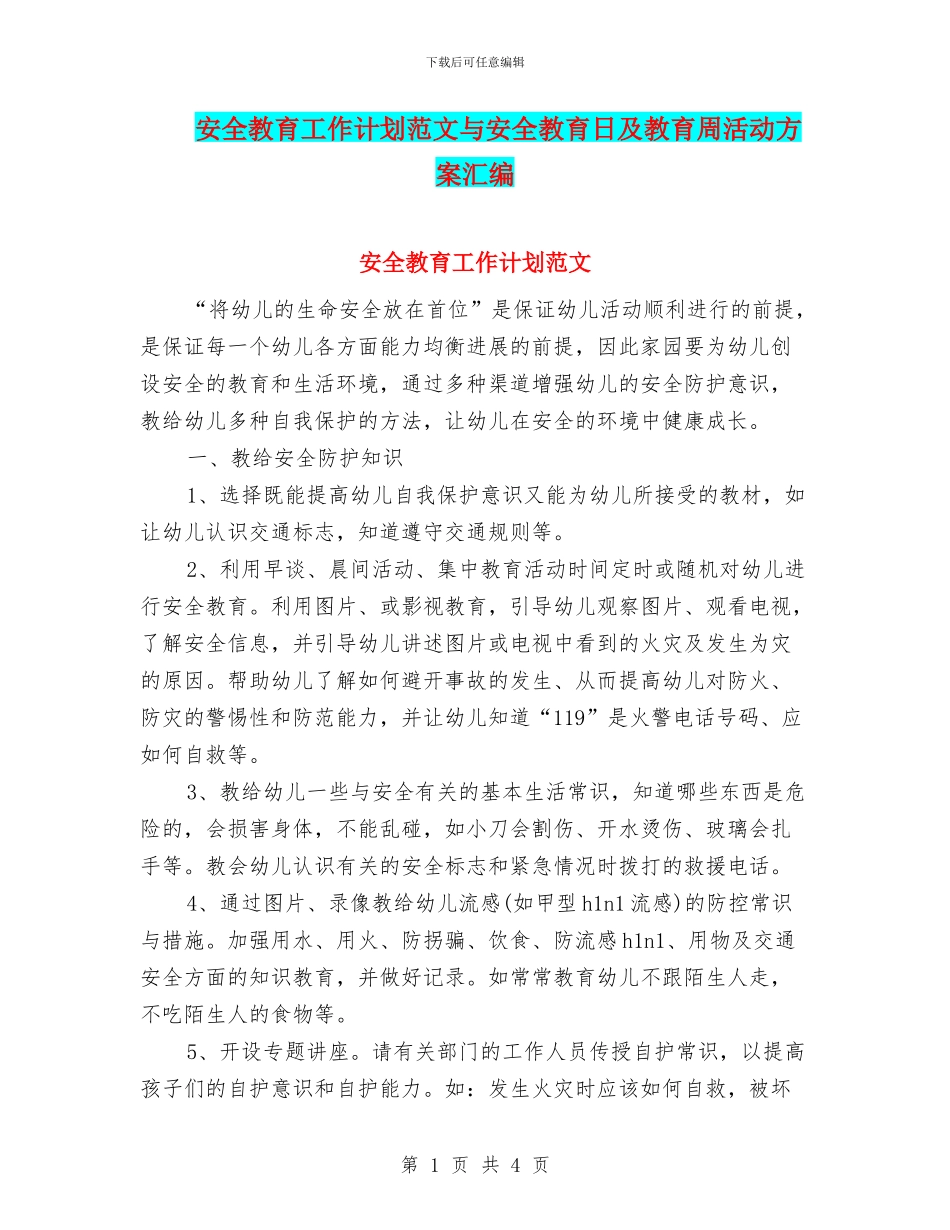 下载后可任意编辑

安全教育工作计划范文与安全教育日及教育周活动方案汇编

安全教育工作计划范文

“将幼儿的生命安全放在首位”是保证幼儿活动顺利进行的前提，是保证每一个幼儿各方面能力均衡进展的前提，因此家园要为幼儿创设安全的教育和生活环境，通过多种渠道增强幼儿的安全防护意识，教给幼儿多种自我保护的方法，让幼儿在安全的环境中健康成长。

一、教给安全防护知识

1、选择既能提高幼儿自我保护意识又能为幼儿所接受的教材，如让幼儿认识交通标志，知道遵守交通规则等。

2、利用早谈、晨间活动、集中教育活动时间定时或随机对幼儿进行安全教育。利用图片、或影视教育，引导幼儿观察图片、观看电视，了解安全信息，并引导幼儿讲述图片或电视中看到的火灾及发生为灾的原因。帮助幼儿了解如何避开事故的发生、从而提高幼儿对防火、防灾的警惕性和防范能力，并让幼儿知道“119”是火警电话号码、应如何自救等。

3、教给幼儿一些与安全有关的基本生活常识，知道哪些东西是危险的，会损害身体，不能乱碰，如小刀会割伤、开水烫伤、玻璃会扎手等。教会幼儿认识有关的安全标志和紧急情况时拨打的救援电话。

4、通过图片、录像教给幼儿流感(如甲型h1n1流感)的防控常识与措施。加强用水、用火、防拐骗、饮食、防流感h1n1、用物及交通安全方面的知识教育，并做好记录。如常常教育幼儿不跟陌生人走，不吃陌生人的食物等。

5、开设专题讲座。请有关部门的工作人员传授自护常识，以提高孩子们的自护意识和自护能力。如：发生火灾时应该如何自救，被坏

第 1 页 共 4 页